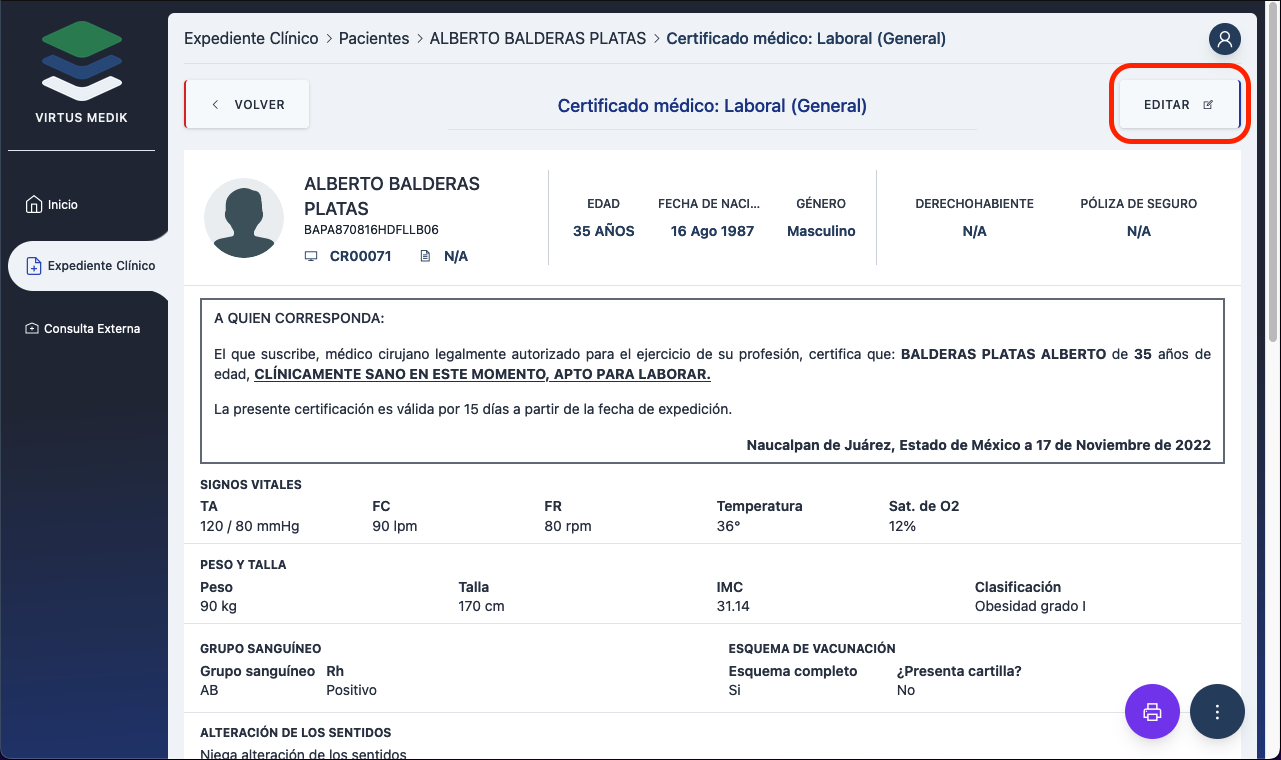 VIRTUS MEDIK

Inicio

Expediente Clínico

Consulta Externa

Expediente Clínico > Pacientes > ALBERTO BALDERAS PLATAS > Certificado médico: Laboral (General)

VOLVER

Certificado médico: Laboral (General)

EDITAR

ALBERTO BALDERAS PLATAS
BAPA870816HDFLLB06
CR00071 N/A

| EDAD | FECHA DE NACI... | GÉNERO | DERECHOHABIENTE | PÓLIZA DE SEGURO |
|---|---|---|---|---|
| 35 AÑOS | 16 Ago 1987 | Masculino | N/A | N/A |

A QUIEN CORRESPONDA:

El que suscribe, médico cirujano legalmente autorizado para el ejercicio de su profesión, certifica que: BALDERAS PLATAS ALBERTO de 35 años de edad, CLÍNICAMENTE SANO EN ESTE MOMENTO, APTO PARA LABORAR.

La presente certificación es válida por 15 días a partir de la fecha de expedición.

Naucalpan de Juárez, Estado de México a 17 de Noviembre de 2022

SIGNOS VITALES

| TA | FC | FR | Temperatura | Sat. de O2 |
|---|---|---|---|---|
| 120 / 80 mmHg | 90 lpm | 80 rpm | 36° | 12% |

PESO Y TALLA

| Peso | Talla | IMC | Clasificación |
|---|---|---|---|
| 90 kg | 170 cm | 31.14 | Obesidad grado I |

GRUPO SANGUÍNEO

| Grupo sanguíneo | Rh |
|---|---|
| AB | Positivo |

ESQUEMA DE VACUNACIÓN

| Esquema completo | ¿Presenta cartilla? |
|---|---|
| Si | No |

ALTERACIÓN DE LOS SENTIDOS
Niega alteración de los sentidos